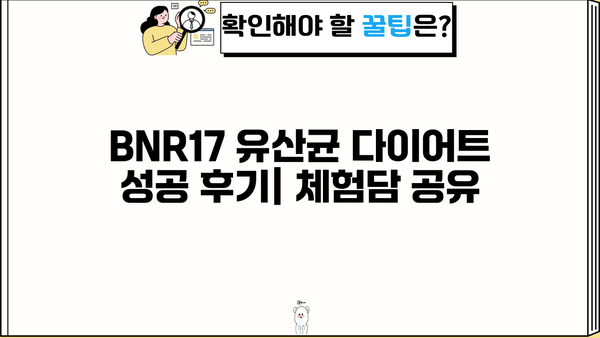 확인해야 할 꿀팁은?

BNR17 유산균 다이어트 성공 후기| 체험담 공유